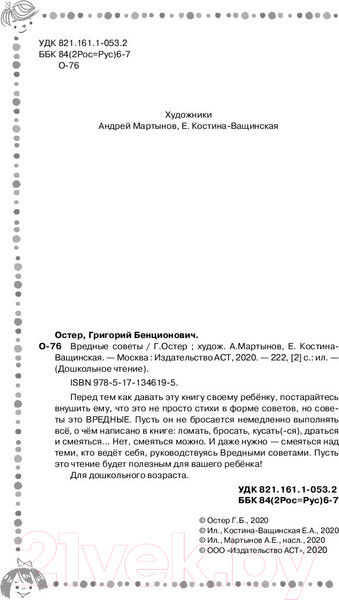 УДК 821.161.1-053.2
ББК 84(2Рос=Рус)6-7
О-76

Художники
Андрей Мартынов, Е. Костина-Ващинская

Остер, Григорий Бенционович.

О-76 Вредные советы / Г.Остер ; худож. А.Мартынов, Е. Костина-Ващинская. — Москва : Издательство АСТ, 2020. — 222, [2] с.: ил. — (Дошкольное чтение).

ISBN 978-5-17-134619-5.

Перед тем как давать эту книгу своему ребёнку, постарайтесь внушить ему, что это не просто стихи в форме советов, но советы это ВРЕДНЫЕ. Пусть он не бросается немедленно выполнять всё, о чём написано в книге: ломать, бросать, кусать(-ся), драться и смеяться... Нет, смеяться можно. И даже нужно — смеяться над теми, кто ведёт себя, руководствуясь Вредными советами. Пусть это чтение будет полезным для вашего ребёнка!

Для дошкольного возраста.

УДК 821.161.1-053.2
ББК 84(2Рос=Рус)6-7

© Остер Г.Б., 2020
© Ил., Костина-Ващинская Е.А., 2020
© Ил., Мартынов А.Е., насл., 2020
© ООО «Издательство АСТ», 2020

21vek.by